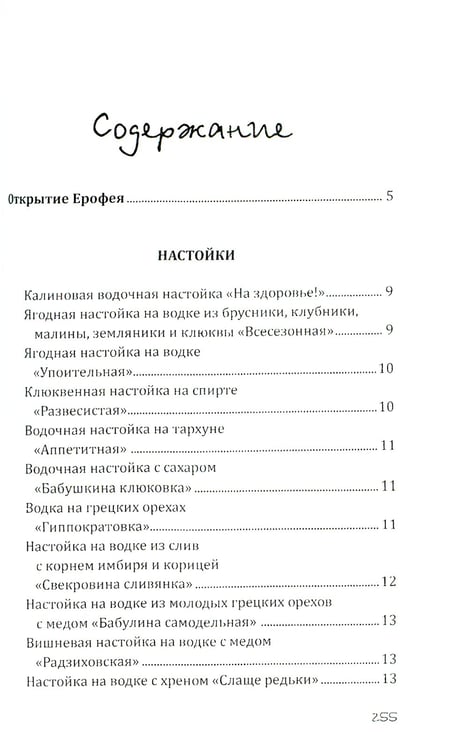 Содержание

Открытие Ерофея 5

НАСТОЙКИ

Калиновая водочная настойка «На здоровье!» 9

Ягодная настойка на водке из брусники, клубники, малины, земляники и клюквы «Всесезонная» 9

Ягодная настойка на водке «Упоительная» 10

Клюквенная настойка на спирте «Развесистая» 10

Водочная настойка на тархуне «Аппетитная» 11

Водочная настойка с сахаром «Бабушкина клюковка» 11

Водка на грецких орехах «Гиппократовка» 11

Настойка на водке из слив с корнем имбиря и корицей «Свекровина сливянка» 12

Настойка на водке из молодых грецких орехов с медом «Бабулина самодельная» 13

Вишневая настойка на водке с медом «Радзиховская» 13

Настойка на водке с хреном «Слаще редьки» 13

255